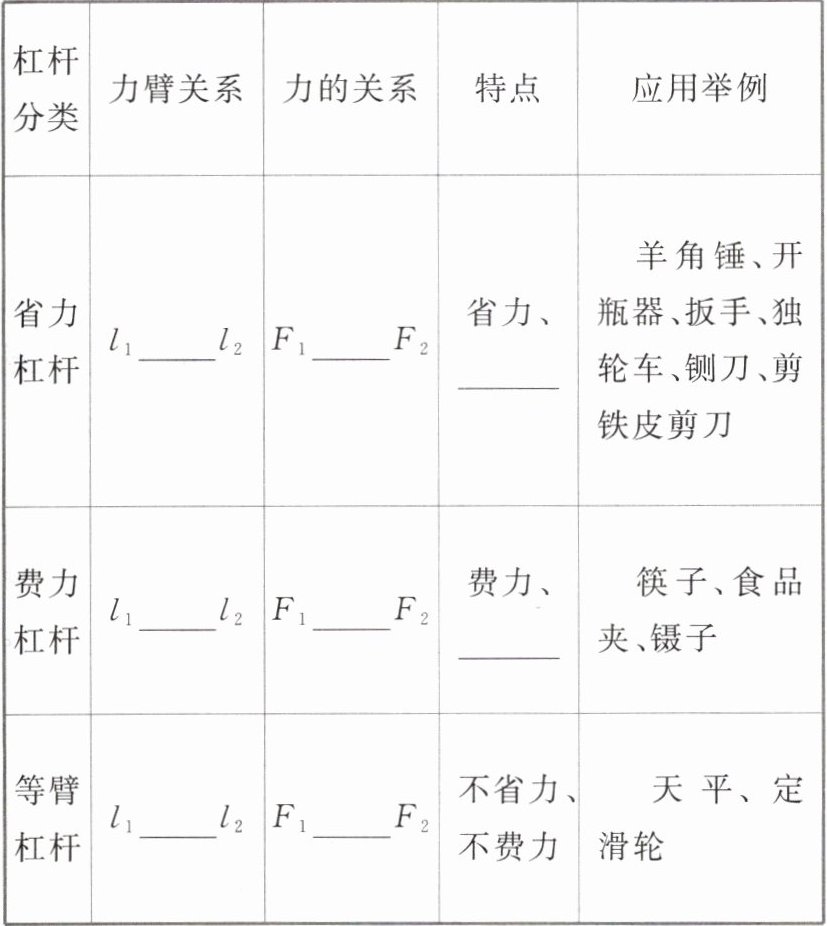 | 杠杆分类 | 力臂关系 | 力的关系 | 特点 | 应用举例 |
|---|---|---|---|---|
| 省力杠杆 | $l_1$____$l_2$ | $F_1$____$F_2$ | 省力、____ | 羊角锤、开瓶器、扳手、独轮车、铡刀、剪铁皮剪刀 |
| 费力杠杆 | $l_1$____$l_2$ | $F_1$____$F_2$ | 费力、____ | 筷子、食品夹、镊子 |
| 等臂杠杆 | $l_1$____$l_2$ | $F_1$____$F_2$ | 不省力、不费力 | 天平、定滑轮 |